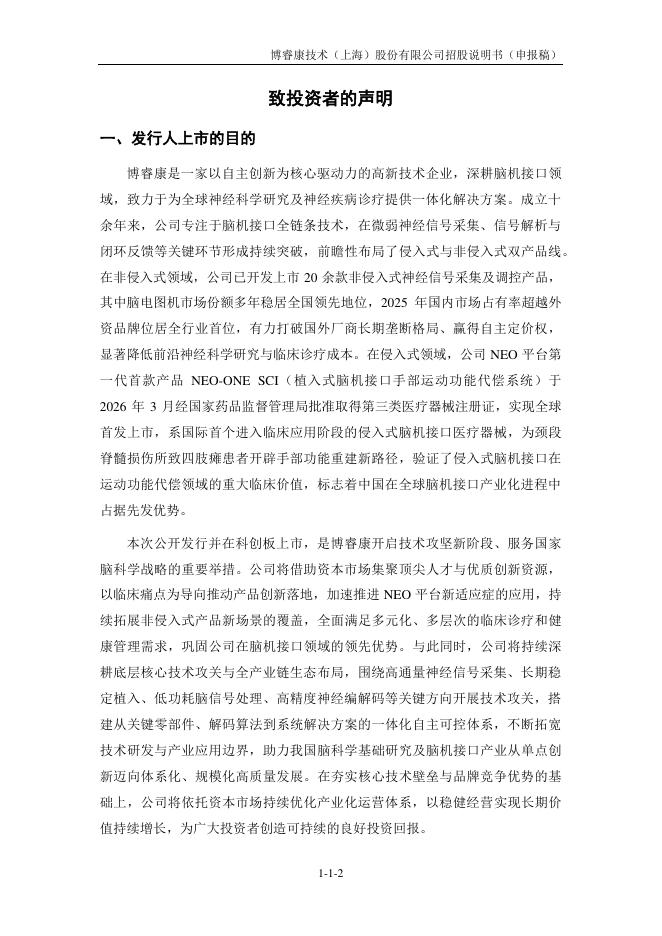 博睿康技术（上海）股份有限公司招股说明书（申报稿）

致投资者的声明

一、发行人上市的目的

博睿康是一家以自主创新为核心驱动力的高新技术企业，深耕脑机接口领域，致力于为全球神经科学研究及神经疾病诊疗提供一体化解决方案。成立十余年来，公司专注于脑机接口全链条技术，在微弱神经信号采集、信号解析与闭环反馈等关键环节形成持续突破，前瞻性布局了侵入式与非侵入式双产品线。在非侵入式领域，公司已开发上市 20 余款非侵入式神经信号采集及调控产品，其中脑电图机市场份额多年稳居全国领先地位，2025 年国内市场占有率超越外资品牌位居全行业首位，有力打破国外厂商长期垄断格局、赢得自主定价权，显著降低前沿神经科学研究与临床诊疗成本。在侵入式领域，公司 NEO 平台第一代首款产品 NEO-ONE SCI（植入式脑机接口手部运动功能代偿系统）于 2026 年 3 月经国家药品监督管理局批准取得第三类医疗器械注册证，实现全球首发上市，系国际首个进入临床应用阶段的侵入式脑机接口医疗器械，为颈段脊髓损伤所致四肢瘫患者开辟手部功能重建新路径，验证了侵入式脑机接口在运动功能代偿领域的重大临床价值，标志着中国在全球脑机接口产业化进程中占据先发优势。

本次公开发行并在科创板上市，是博睿康开启技术攻坚新阶段、服务国家脑科学战略的重要举措。公司将借助资本市场集聚顶尖人才与优质创新资源，以临床痛点为导向推动产品创新落地，加速推进 NEO 平台新适应症的应用，持续拓展非侵入式产品新场景的覆盖，全面满足多元化、多层次的临床诊疗和健康管理需求，巩固公司在脑机接口领域的领先优势。与此同时，公司将持续深耕底层核心技术攻关与全产业链生态布局，围绕高通量神经信号采集、长期稳定植入、低功耗脑信号处理、高精度神经编解码等关键方向开展技术攻关，搭建从关键零部件、解码算法到系统解决方案的一体化自主可控体系，不断拓宽技术研发与产业应用边界，助力我国脑科学基础研究及脑机接口产业从单点创新迈向体系化、规模化高质量发展。在夯实核心技术壁垒与品牌竞争优势的基础上，公司将依托资本市场持续优化产业化运营体系，以稳健经营实现长期价值持续增长，为广大投资者创造可持续的良好投资回报。

1-1-2